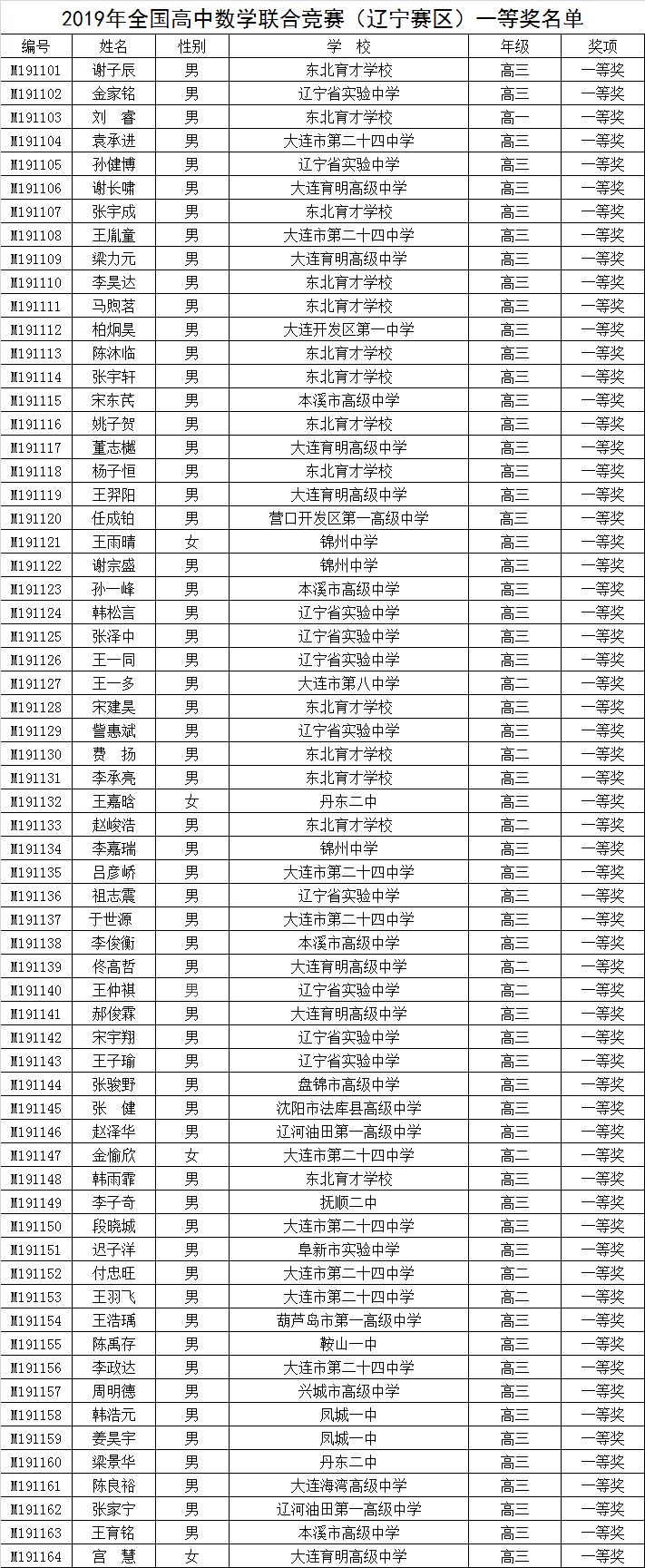 2019年全国高中数学联合竞赛（辽宁赛区）一等奖名单

| 编号 | 姓名 | 性别 | 学 校 | 年级 | 奖项 |
|---|---|---|---|---|---|
| M191101 | 谢子辰 | 男 | 东北育才学校 | 高三 | 一等奖 |
| M191102 | 金家铭 | 男 | 辽宁省实验中学 | 高三 | 一等奖 |
| M191103 | 刘 睿 | 男 | 东北育才学校 | 高一 | 一等奖 |
| M191104 | 袁承进 | 男 | 大连市第二十四中学 | 高三 | 一等奖 |
| M191105 | 孙健博 | 男 | 辽宁省实验中学 | 高三 | 一等奖 |
| M191106 | 谢长啸 | 男 | 大连育明高级中学 | 高三 | 一等奖 |
| M191107 | 张宇成 | 男 | 东北育才学校 | 高三 | 一等奖 |
| M191108 | 王胤童 | 男 | 大连市第二十四中学 | 高三 | 一等奖 |
| M191109 | 梁力元 | 男 | 大连育明高级中学 | 高三 | 一等奖 |
| M191110 | 李昊达 | 男 | 东北育才学校 | 高三 | 一等奖 |
| M191111 | 马煦茗 | 男 | 东北育才学校 | 高三 | 一等奖 |
| M191112 | 柏炯昊 | 男 | 大连开发区第一中学 | 高三 | 一等奖 |
| M191113 | 陈沐临 | 男 | 东北育才学校 | 高三 | 一等奖 |
| M191114 | 张宇轩 | 男 | 东北育才学校 | 高三 | 一等奖 |
| M191115 | 宋东芪 | 男 | 本溪市高级中学 | 高三 | 一等奖 |
| M191116 | 姚子贺 | 男 | 东北育才学校 | 高三 | 一等奖 |
| M191117 | 董志樾 | 男 | 大连育明高级中学 | 高三 | 一等奖 |
| M191118 | 杨子恒 | 男 | 东北育才学校 | 高三 | 一等奖 |
| M191119 | 王羿阳 | 男 | 大连育明高级中学 | 高三 | 一等奖 |
| M191120 | 任成铂 | 男 | 营口开发区第一高级中学 | 高三 | 一等奖 |
| M191121 | 王雨晴 | 女 | 锦州中学 | 高三 | 一等奖 |
| M191122 | 谢宗盛 | 男 | 锦州中学 | 高三 | 一等奖 |
| M191123 | 孙一峰 | 男 | 本溪市高级中学 | 高三 | 一等奖 |
| M191124 | 韩松言 | 男 | 辽宁省实验中学 | 高三 | 一等奖 |
| M191125 | 张泽中 | 男 | 辽宁省实验中学 | 高三 | 一等奖 |
| M191126 | 王一同 | 男 | 辽宁省实验中学 | 高三 | 一等奖 |
| M191127 | 王一多 | 男 | 大连市第八中学 | 高二 | 一等奖 |
| M191128 | 宋建昊 | 男 | 东北育才学校 | 高三 | 一等奖 |
| M191129 | 訾惠斌 | 男 | 辽宁省实验中学 | 高三 | 一等奖 |
| M191130 | 费 扬 | 男 | 东北育才学校 | 高二 | 一等奖 |
| M191131 | 李承亮 | 男 | 东北育才学校 | 高三 | 一等奖 |
| M191132 | 王嘉晗 | 女 | 丹东二中 | 高三 | 一等奖 |
| M191133 | 赵峻浩 | 男 | 东北育才学校 | 高二 | 一等奖 |
| M191134 | 李嘉瑞 | 男 | 锦州中学 | 高三 | 一等奖 |
| M191135 | 吕彦峤 | 男 | 大连市第二十四中学 | 高三 | 一等奖 |
| M191136 | 祖志震 | 男 | 辽宁省实验中学 | 高三 | 一等奖 |
| M191137 | 于世源 | 男 | 大连市第二十四中学 | 高三 | 一等奖 |
| M191138 | 李俊衡 | 男 | 本溪市高级中学 | 高三 | 一等奖 |
| M191139 | 佟高哲 | 男 | 大连育明高级中学 | 高二 | 一等奖 |
| M191140 | 王仲祺 | 男 | 辽宁省实验中学 | 高二 | 一等奖 |
| M191141 | 郝俊霖 | 男 | 大连育明高级中学 | 高三 | 一等奖 |
| M191142 | 宋宇翔 | 男 | 辽宁省实验中学 | 高三 | 一等奖 |
| M191143 | 王子瑜 | 男 | 辽宁省实验中学 | 高三 | 一等奖 |
| M191144 | 张骏野 | 男 | 盘锦市高级中学 | 高三 | 一等奖 |
| M191145 | 张 健 | 男 | 沈阳市法库县高级中学 | 高三 | 一等奖 |
| M191146 | 赵泽华 | 男 | 辽河油田第一高级中学 | 高三 | 一等奖 |
| M191147 | 金愉欣 | 女 | 大连市第二十四中学 | 高二 | 一等奖 |
| M191148 | 韩雨霏 | 男 | 东北育才学校 | 高三 | 一等奖 |
| M191149 | 李子奇 | 男 | 抚顺二中 | 高三 | 一等奖 |
| M191150 | 段晓城 | 男 | 大连市第二十四中学 | 高三 | 一等奖 |
| M191151 | 迟子洋 | 男 | 阜新市实验中学 | 高三 | 一等奖 |
| M191152 | 付忠旺 | 男 | 大连市第二十四中学 | 高二 | 一等奖 |
| M191153 | 王羽飞 | 男 | 大连市第二十四中学 | 高二 | 一等奖 |
| M191154 | 王浩瑀 | 男 | 葫芦岛市第一高级中学 | 高三 | 一等奖 |
| M191155 | 陈禹存 | 男 | 鞍山一中 | 高三 | 一等奖 |
| M191156 | 李政达 | 男 | 大连市第二十四中学 | 高三 | 一等奖 |
| M191157 | 周明德 | 男 | 兴城市高级中学 | 高三 | 一等奖 |
| M191158 | 韩浩元 | 男 | 凤城一中 | 高三 | 一等奖 |
| M191159 | 姜昊宇 | 男 | 凤城一中 | 高三 | 一等奖 |
| M191160 | 梁景华 | 男 | 丹东二中 | 高三 | 一等奖 |
| M191161 | 陈良裕 | 男 | 大连海湾高级中学 | 高三 | 一等奖 |
| M191162 | 张家宁 | 男 | 辽河油田第一高级中学 | 高三 | 一等奖 |
| M191163 | 王育铭 | 男 | 本溪市高级中学 | 高三 | 一等奖 |
| M191164 | 宫 慧 | 女 | 大连育明高级中学 | 高三 | 一等奖 |